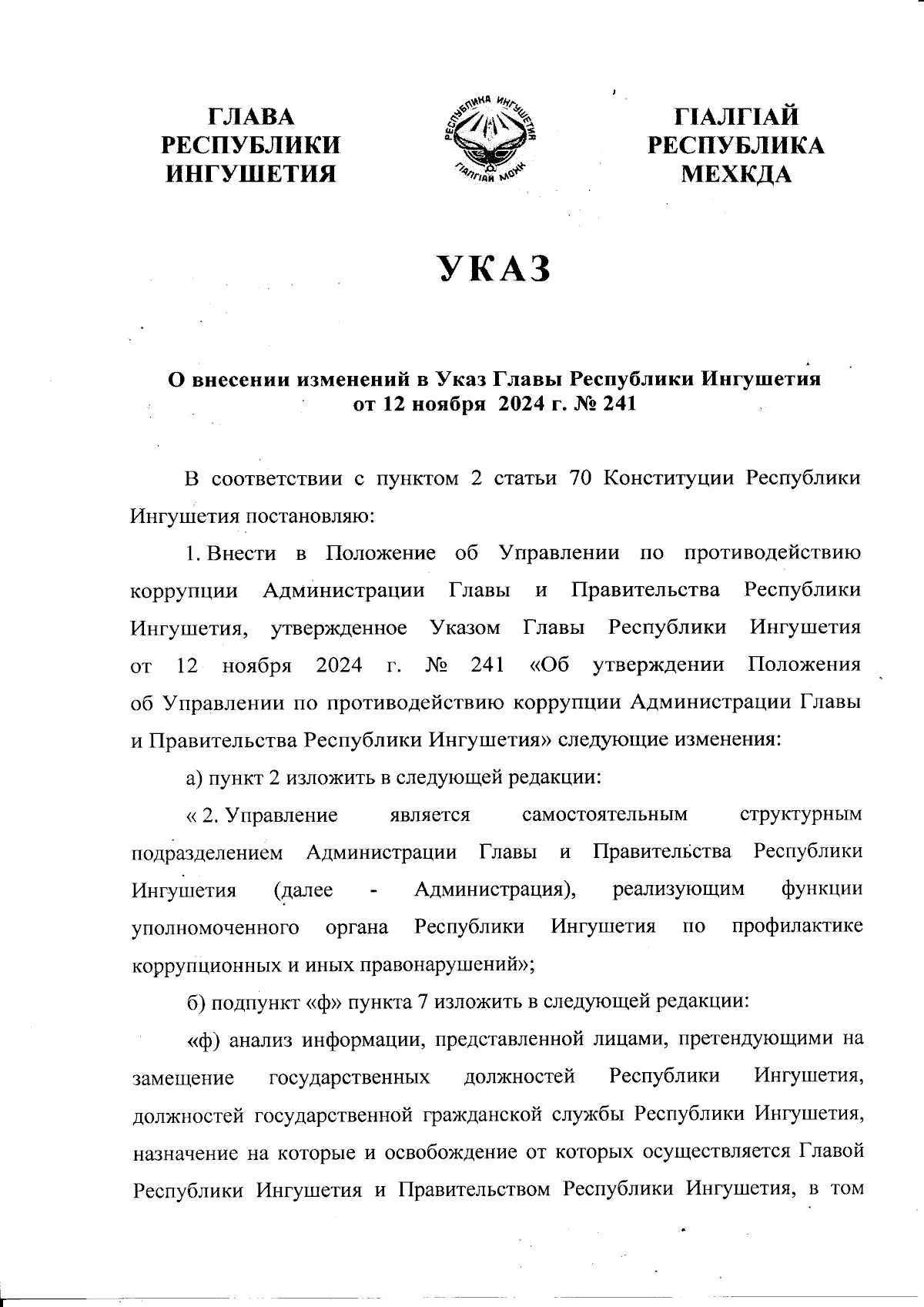 ГЛАВА РЕСПУБЛИКИ ИНГУШЕТИЯ

РЕСПУБЛИКА ИНГУШЕТИЯ
ГIАЛГIАЙ МОХК

ГIАЛГIАЙ РЕСПУБЛИКА МЕХКДА

УКАЗ

О внесении изменений в Указ Главы Республики Ингушетия от 12 ноября 2024 г. № 241

В соответствии с пунктом 2 статьи 70 Конституции Республики Ингушетия постановляю:

1. Внести в Положение об Управлении по противодействию коррупции Администрации Главы и Правительства Республики Ингушетия, утвержденное Указом Главы Республики Ингушетия от 12 ноября 2024 г. № 241 «Об утверждении Положения об Управлении по противодействию коррупции Администрации Главы и Правительства Республики Ингушетия» следующие изменения:

а) пункт 2 изложить в следующей редакции:

« 2. Управление является самостоятельным структурным подразделением Администрации Главы и Правительства Республики Ингушетия (далее - Администрация), реализующим функции уполномоченного органа Республики Ингушетия по профилактике коррупционных и иных правонарушений»;

б) подпункт «ф» пункта 7 изложить в следующей редакции:

«ф) анализ информации, представленной лицами, претендующими на замещение государственных должностей Республики Ингушетия, должностей государственной гражданской службы Республики Ингушетия, назначение на которые и освобождение от которых осуществляется Главой Республики Ингушетия и Правительством Республики Ингушетия, в том